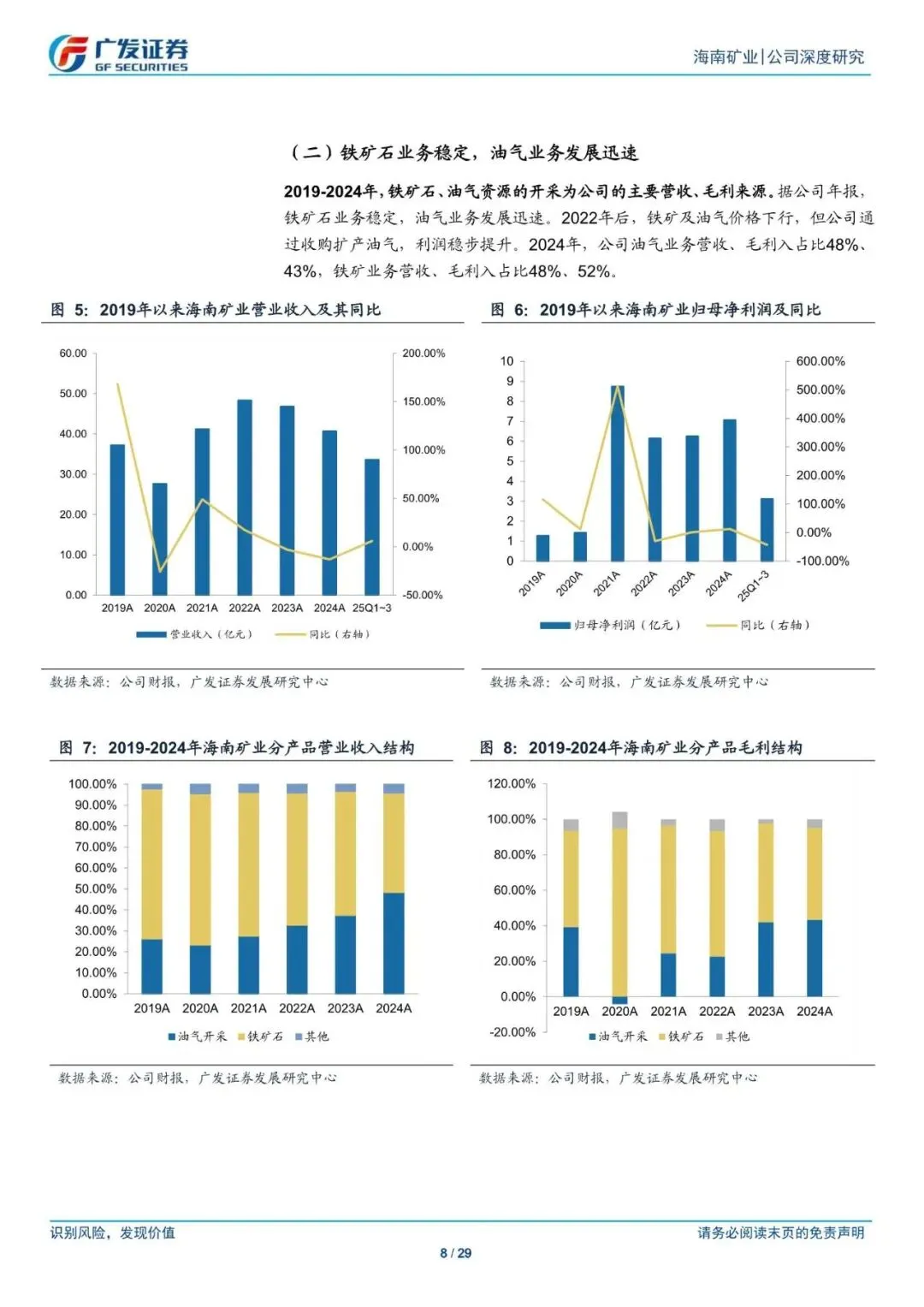 广发证券
GF SECURITIES

海南矿业|公司深度研究

（二）铁矿石业务稳定，油气业务发展迅速

2019-2024年，铁矿石、油气资源的开采为公司的主要营收、毛利来源。据公司年报，铁矿石业务稳定，油气业务发展迅速。2022年后，铁矿及油气价格下行，但公司通过收购扩产油气，利润稳步提升。2024年，公司油气业务营收、毛利入占比48%、43%，铁矿业务营收、毛利入占比48%、52%。

图 5：2019年以来海南矿业营业收入及其同比

60.00
50.00
40.00
30.00
20.00
10.00
0.00

200.00%
150.00%
100.00%
50.00%
0.00%
-50.00%

2019A 2020A 2021A 2022A 2023A 2024A 25Q1~3

营业收入（亿元） 同比（右轴）

数据来源：公司财报，广发证券发展研究中心

图 6：2019年以来海南矿业归母净利润及同比

10
9
8
7
6
5
4
3
2
1
0

600.00%
500.00%
400.00%
300.00%
200.00%
100.00%
0.00%
-100.00%

2019A 2020A 2021A 2022A 2023A 2024A 25Q1~3

归母净利润（亿元） 同比（右轴）

数据来源：公司财报，广发证券发展研究中心

图 7：2019-2024年海南矿业分产品营业收入结构

100.00%
90.00%
80.00%
70.00%
60.00%
50.00%
40.00%
30.00%
20.00%
10.00%
0.00%

2019A 2020A 2021A 2022A 2023A 2024A

油气开采 铁矿石 其他

数据来源：公司财报，广发证券发展研究中心

图 8：2019-2024年海南矿业分产品毛利结构

120.00%
100.00%
80.00%
60.00%
40.00%
20.00%
0.00%
-20.00%

2019A 2020A 2021A 2022A 2023A 2024A

油气开采 铁矿石 其他

数据来源：公司财报，广发证券发展研究中心

识别风险，发现价值

请务必阅读末页的免责声明

8 / 29